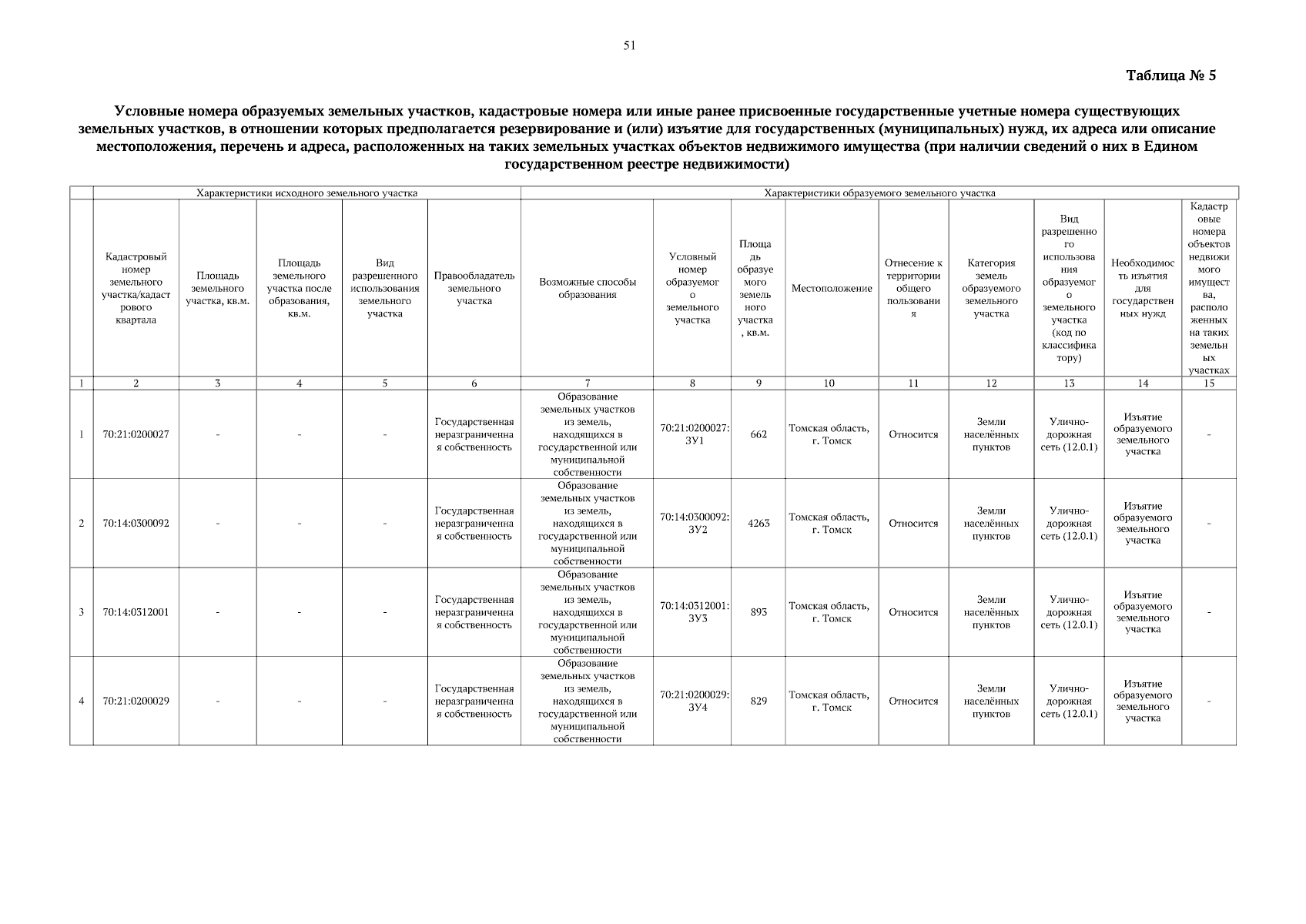 51

Таблица № 5

Условные номера образуемых земельных участков, кадастровые номера или иные ранее присвоенные государственные учетные номера существующих земельных участков, в отношении которых предполагается резервирование и (или) изъятие для государственных (муниципальных) нужд, их адреса или описание местоположения, перечень и адреса, расположенных на таких земельных участках объектов недвижимого имущества (при наличии сведений о них в Едином государственном реестре недвижимости)

| | Характеристики исходного земельного участка | | | | | Характеристики образуемого земельного участка | | | | | | | | |
|---|---|---|---|---|---|---|---|---|---|---|---|---|---|---|
| | Кадастровый номер земельного участка/кадастрового квартала | Площадь земельного участка, кв.м. | Площадь земельного участка после образования, кв.м. | Вид разрешенного использования земельного участка | Правообладатель земельного участка | Возможные способы образования | Условный номер образуемого земельного участка | Площадь образуемого земельного участка, кв.м. | Местоположение | Отнесение к территории общего пользования | Категория земель образуемого земельного участка | Вид разрешенного использования образуемого земельного участка (код по классификатору) | Необходимость изъятия для государственных нужд | Кадастровые номера объектов недвижимого имущества, расположенных на таких земельных участках |
| 1 | 2 | 3 | 4 | 5 | 6 | 7 | 8 | 9 | 10 | 11 | 12 | 13 | 14 | 15 |
| 1 | 70:21:0200027 | - | - | - | Государственная неразграниченная собственность | Образование земельных участков из земель, находящихся в государственной или муниципальной собственности | 70:21:0200027:ЗУ1 | 662 | Томская область, г. Томск | Относится | Земли населённых пунктов | Улично-дорожная сеть (12.0.1) | Изъятие образуемого земельного участка | - |
| 2 | 70:14:0300092 | - | - | - | Государственная неразграниченная собственность | Образование земельных участков из земель, находящихся в государственной или муниципальной собственности | 70:14:0300092:ЗУ2 | 4263 | Томская область, г. Томск | Относится | Земли населённых пунктов | Улично-дорожная сеть (12.0.1) | Изъятие образуемого земельного участка | - |
| 3 | 70:14:0312001 | - | - | - | Государственная неразграниченная собственность | Образование земельных участков из земель, находящихся в государственной или муниципальной собственности | 70:14:0312001:ЗУ3 | 893 | Томская область, г. Томск | Относится | Земли населённых пунктов | Улично-дорожная сеть (12.0.1) | Изъятие образуемого земельного участка | - |
| 4 | 70:21:0200029 | - | - | - | Государственная неразграниченная собственность | Образование земельных участков из земель, находящихся в государственной или муниципальной собственности | 70:21:0200029:ЗУ4 | 829 | Томская область, г. Томск | Относится | Земли населённых пунктов | Улично-дорожная сеть (12.0.1) | Изъятие образуемого земельного участка | - |